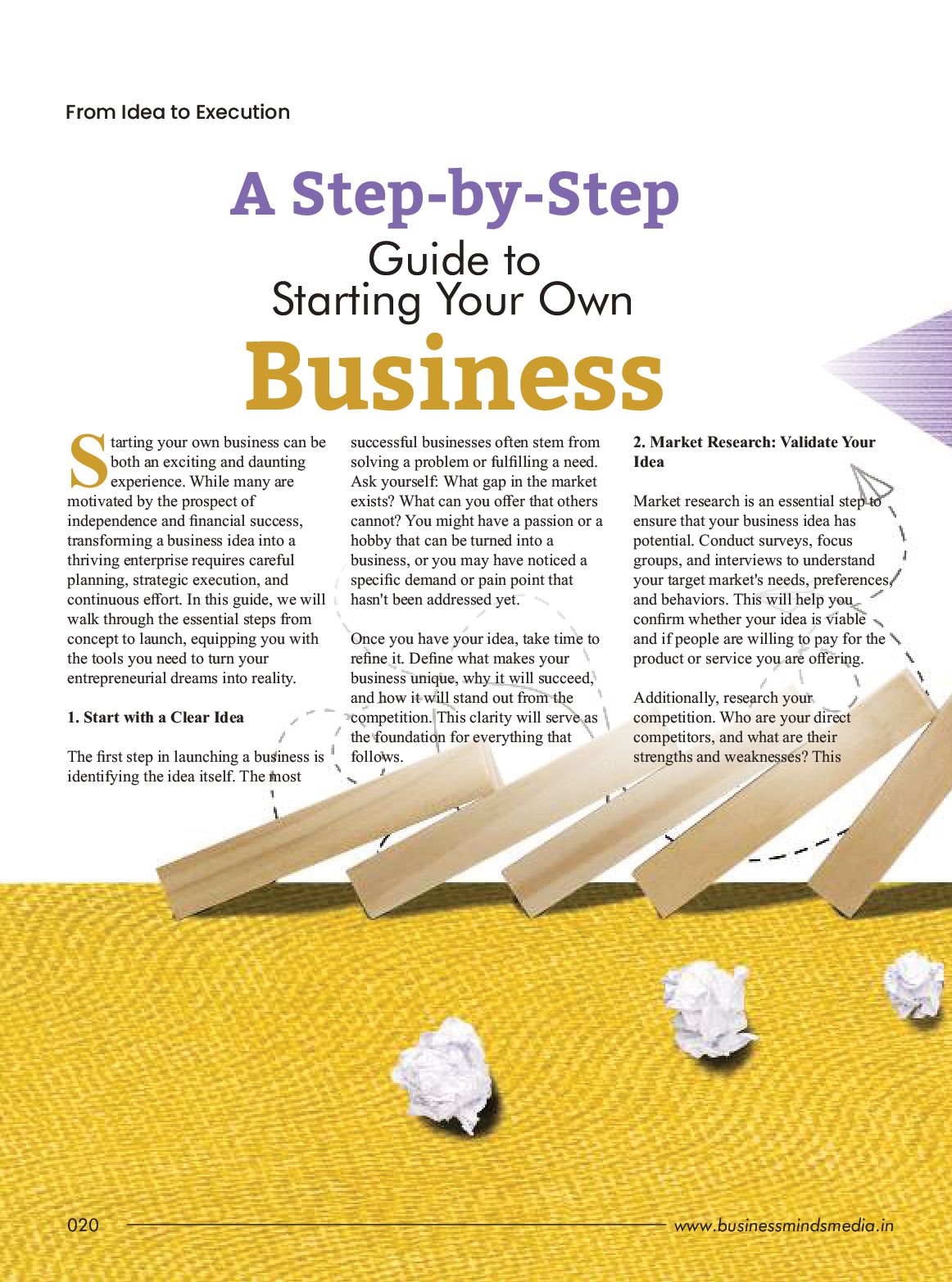 From Idea to Execution

A Step-by-Step

Guide to
Starting Your Own

Business

Starting your own business can be both an exciting and daunting experience. While many are motivated by the prospect of independence and financial success, transforming a business idea into a thriving enterprise requires careful planning, strategic execution, and continuous effort. In this guide, we will walk through the essential steps from concept to launch, equipping you with the tools you need to turn your entrepreneurial dreams into reality.

1. Start with a Clear Idea

The first step in launching a business is identifying the idea itself. The most successful businesses often stem from solving a problem or fulfilling a need. Ask yourself: What gap in the market exists? What can you offer that others cannot? You might have a passion or a hobby that can be turned into a business, or you may have noticed a specific demand or pain point that hasn't been addressed yet.

Once you have your idea, take time to refine it. Define what makes your business unique, why it will succeed, and how it will stand out from the competition. This clarity will serve as the foundation for everything that follows.

2. Market Research: Validate Your Idea

Market research is an essential step to ensure that your business idea has potential. Conduct surveys, focus groups, and interviews to understand your target market's needs, preferences, and behaviors. This will help you confirm whether your idea is viable and if people are willing to pay for the product or service you are offering.

Additionally, research your competition. Who are your direct competitors, and what are their strengths and weaknesses? This

020

www.businessmindsmedia.in